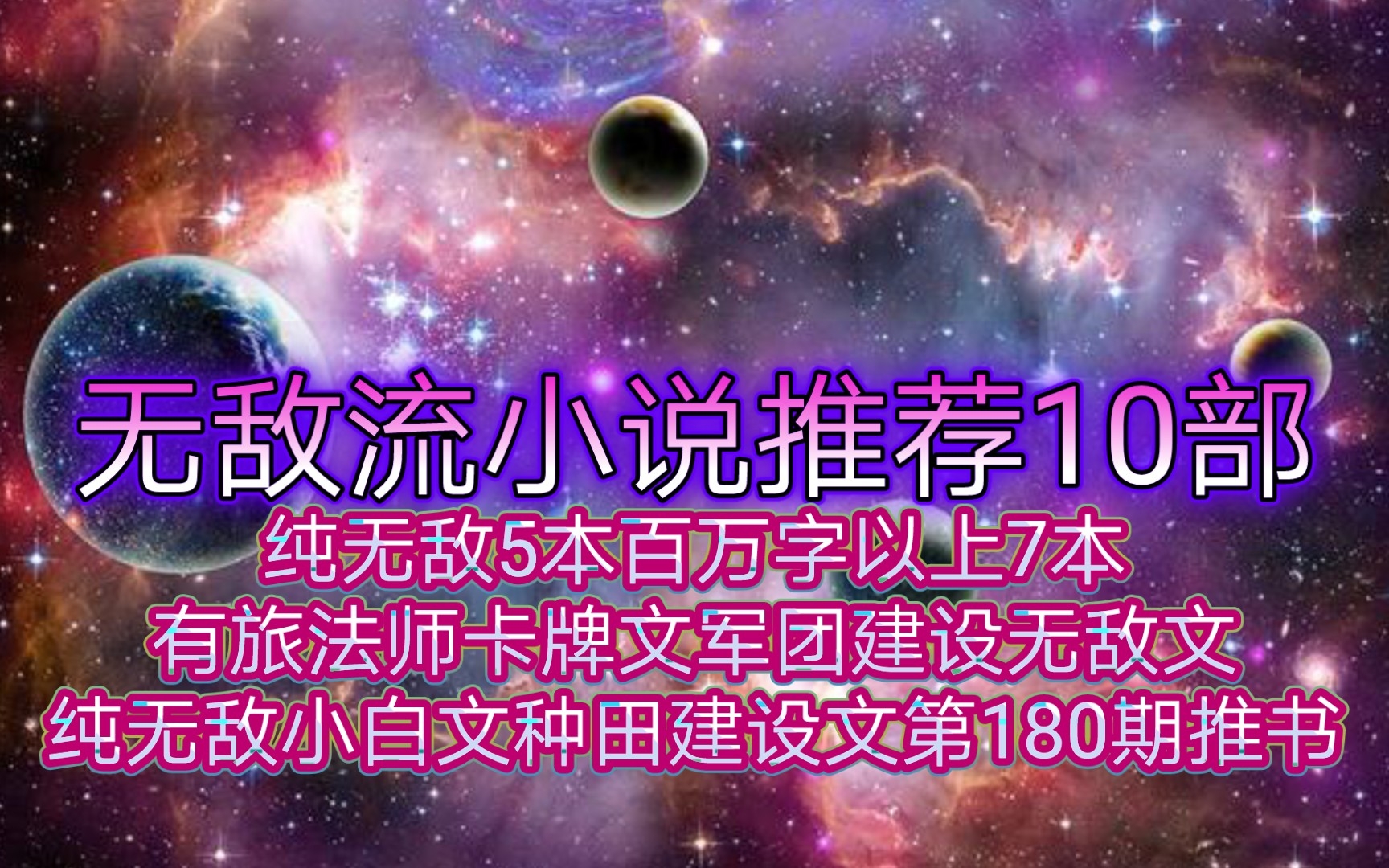 无敌流小说推荐10部
纯无敌5本百万字以上7本
有旅法师卡牌文军团建设无敌文
纯无敌小白文种田建设文第180期推书